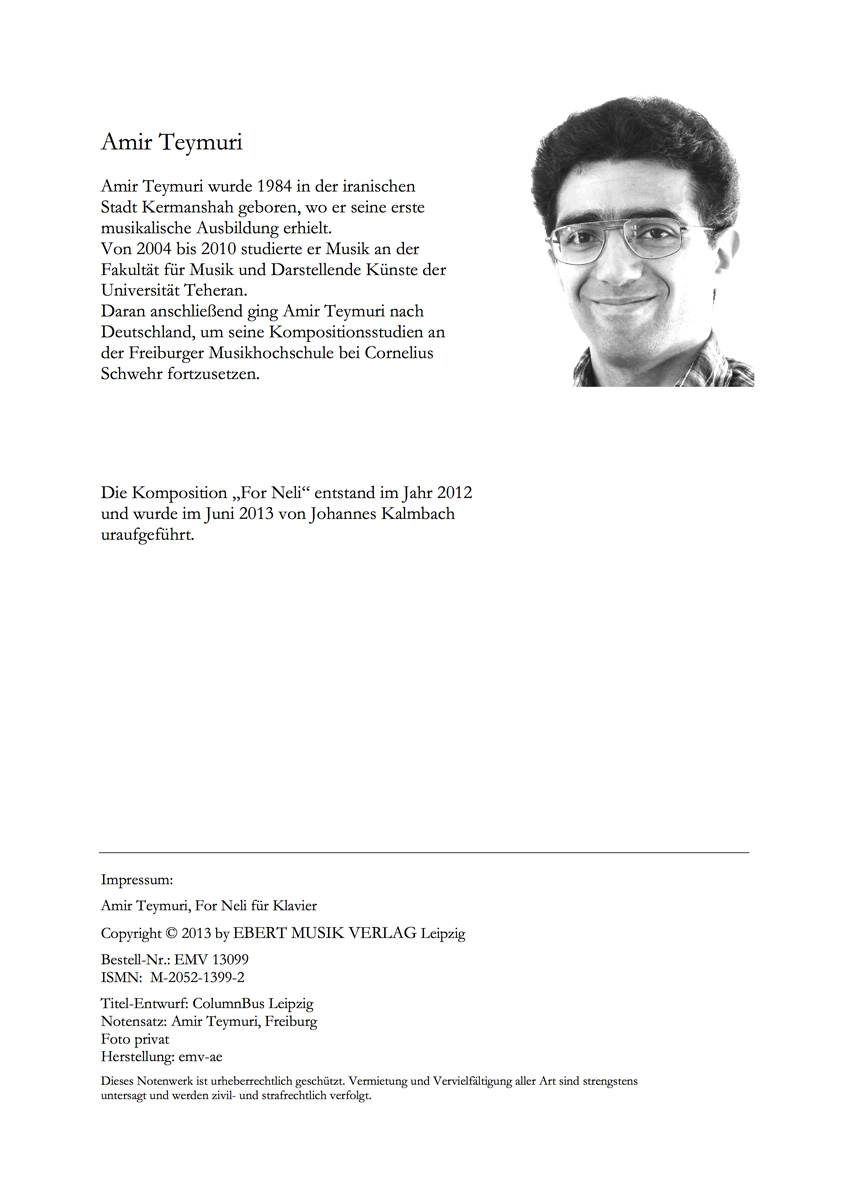 Amir Teymuri

Amir Teymuri wurde 1984 in der iranischen Stadt Kermanshah geboren, wo er seine erste musikalische Ausbildung erhielt.
Von 2004 bis 2010 studierte er Musik an der Fakultät für Musik und Darstellende Künste der Universität Teheran.
Daran anschließend ging Amir Teymuri nach Deutschland, um seine Kompositionsstudien an der Freiburger Musikhochschule bei Cornelius Schwehr fortzusetzen.

Die Komposition „For Neli“ entstand im Jahr 2012 und wurde im Juni 2013 von Johannes Kalmbach uraufgeführt.

Impressum:

Amir Teymuri, For Neli für Klavier

Copyright © 2013 by EBERT MUSIK VERLAG Leipzig

Bestell-Nr.: EMV 13099
ISMN: M-2052-1399-2

Titel-Entwurf: ColumnBus Leipzig
Notensatz: Amir Teymuri, Freiburg
Foto privat
Herstellung: emv-ae

Dieses Notenwerk ist urheberrechtlich geschützt. Vermietung und Vervielfältigung aller Art sind strengstens untersagt und werden zivil- und strafrechtlich verfolgt.